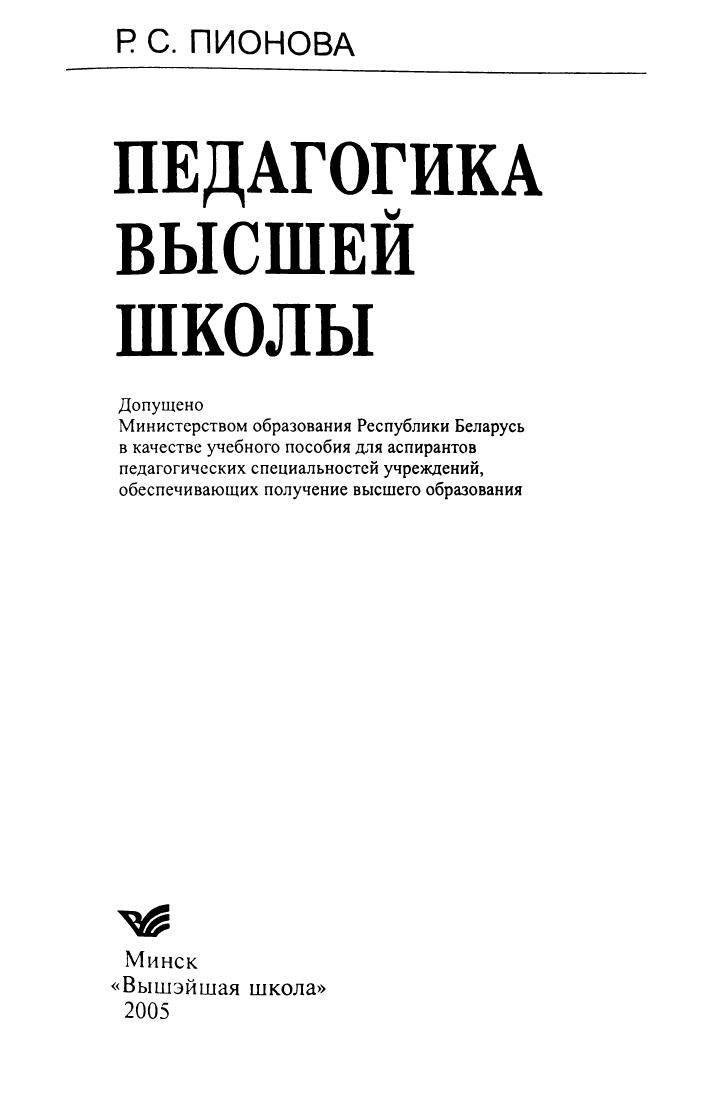 Р. С. ПИОНОВА

ПЕДАГОГИКА ВЫСШЕЙ ШКОЛЫ

Допущено
Министерством образования Республики Беларусь в качестве учебного пособия для аспирантов педагогических специальностей учреждений, обеспечивающих получение высшего образования

Минск
«Вышэйшая школа»
2005